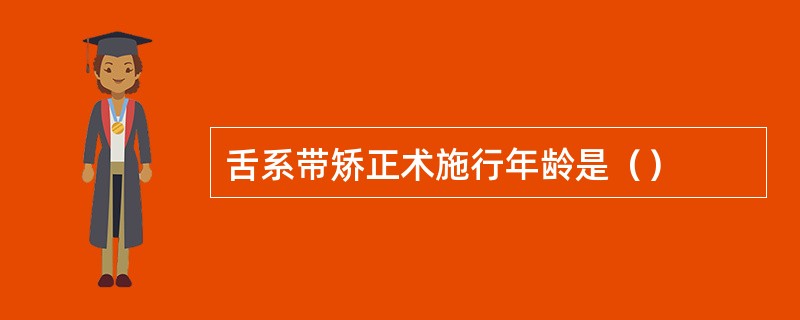 舌系带矫正术施行年龄是（）